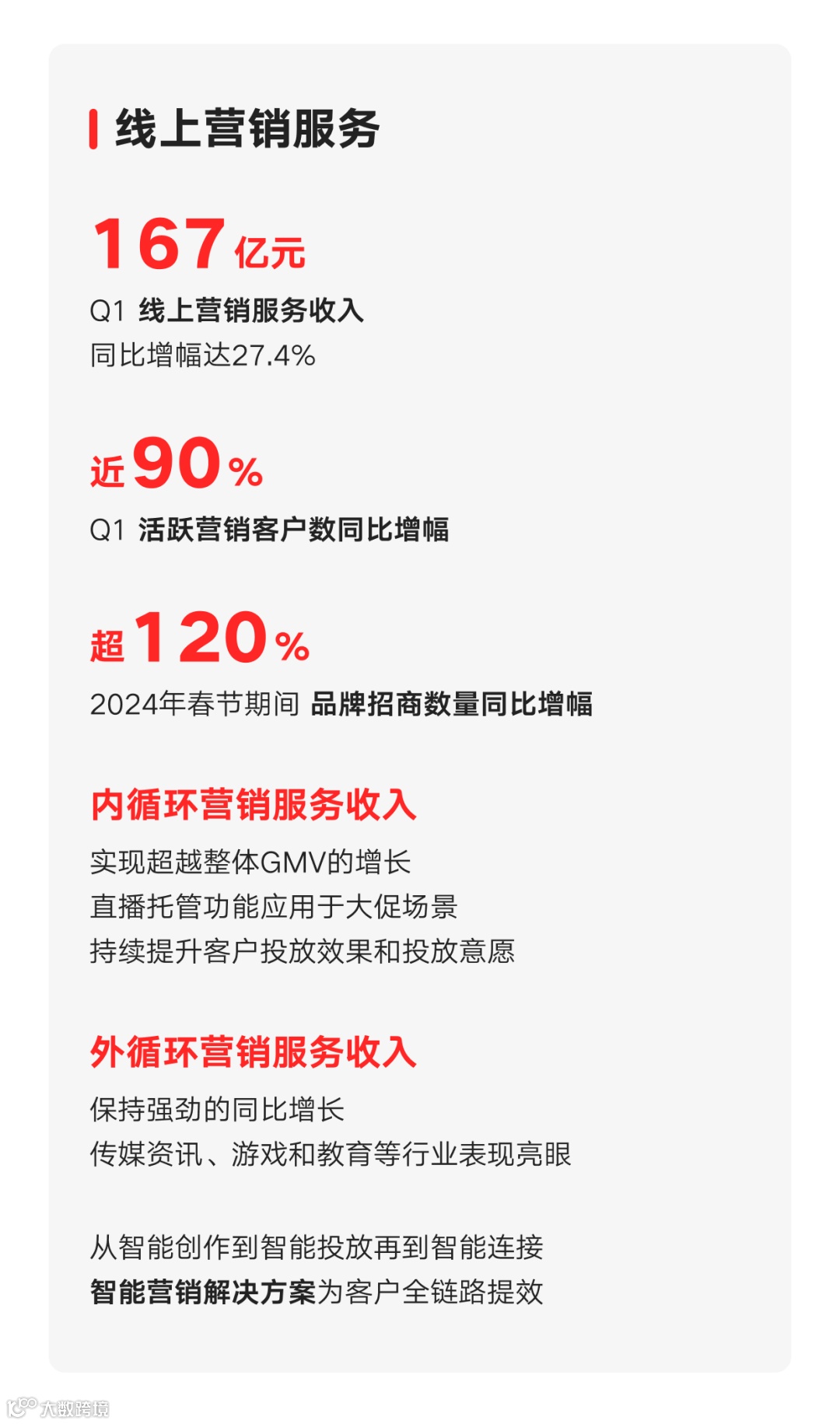 线上营销服务

167亿元

Q1 线上营销服务收入
同比增幅达27.4%

近90%

Q1 活跃营销客户数同比增幅

超120%

2024年春节期间 品牌招商数量同比增幅

内循环营销服务收入

实现超越整体GMV的增长
直播托管功能应用于大促场景
持续提升客户投放效果和投放意愿

外循环营销服务收入

保持强劲的同比增长
传媒资讯、游戏和教育等行业表现亮眼

从智能创作到智能投放再到智能连接
智能营销解决方案为客户全链路提效

大数跨境